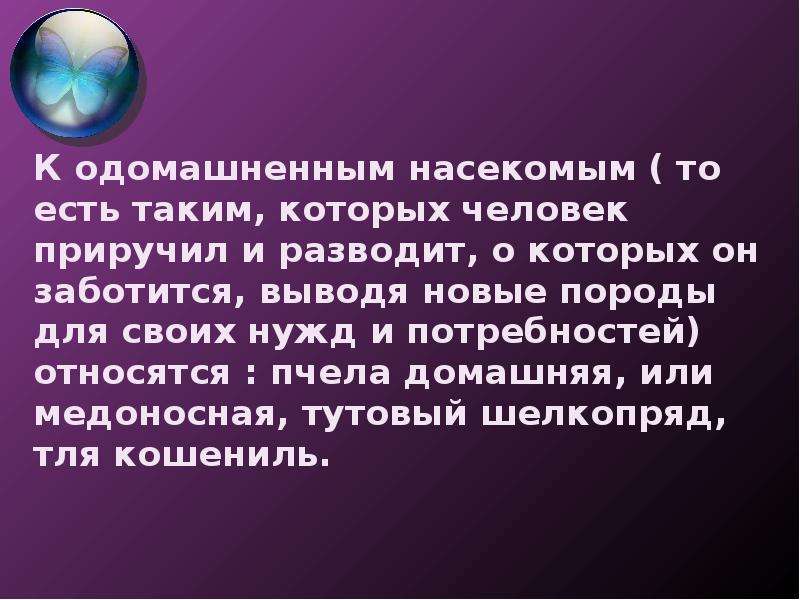 К одомашненным насекомым ( то есть таким, которых человек приручил и разводит, о которых он заботится, выводя новые породы для своих нужд и потребностей) относятся : пчела домашняя, или медоносная, тутовый шелкопряд, тля кошениль.